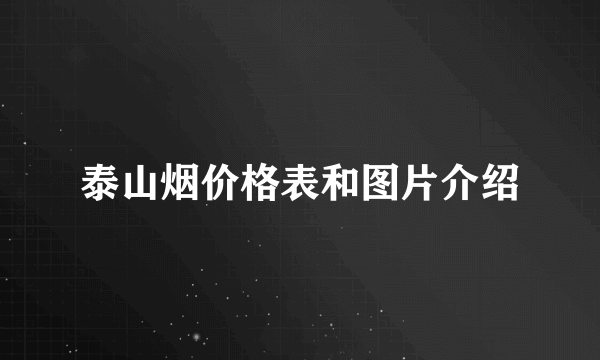 泰山烟价格表和图片介绍